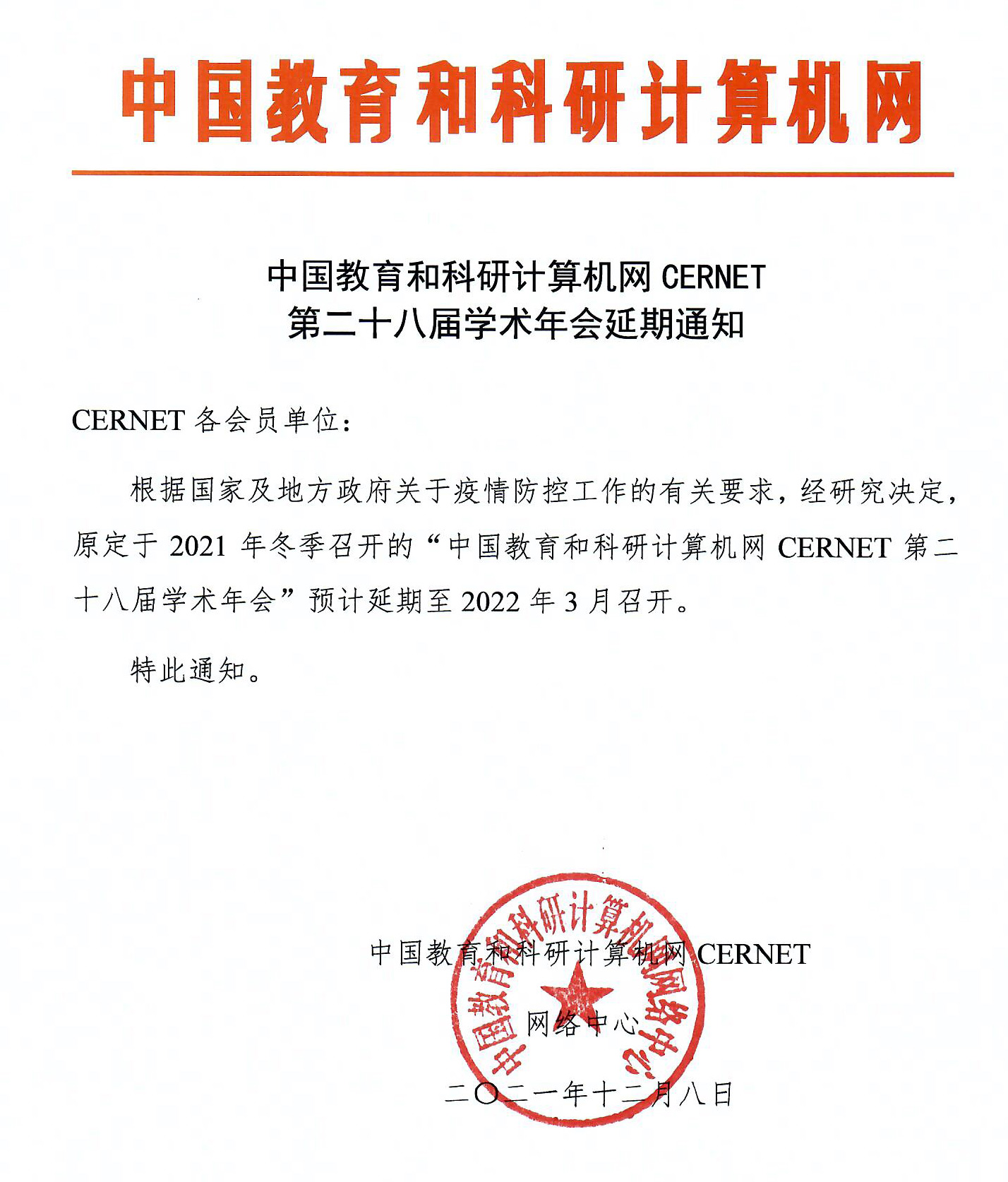 中国教育和科研计算机网

中国教育和科研计算机网 CERNET
第二十八届学术年会延期通知

CERNET 各会员单位：

根据国家及地方政府关于疫情防控工作的有关要求，经研究决定，原定于 2021 年冬季召开的“中国教育和科研计算机网 CERNET 第二十八届学术年会”预计延期至 2022 年 3 月召开。

特此通知。

中国教育和科研计算机网 CERNET
网络中心
二〇二一年十二月八日

中国教育和科研计算机网网络中心